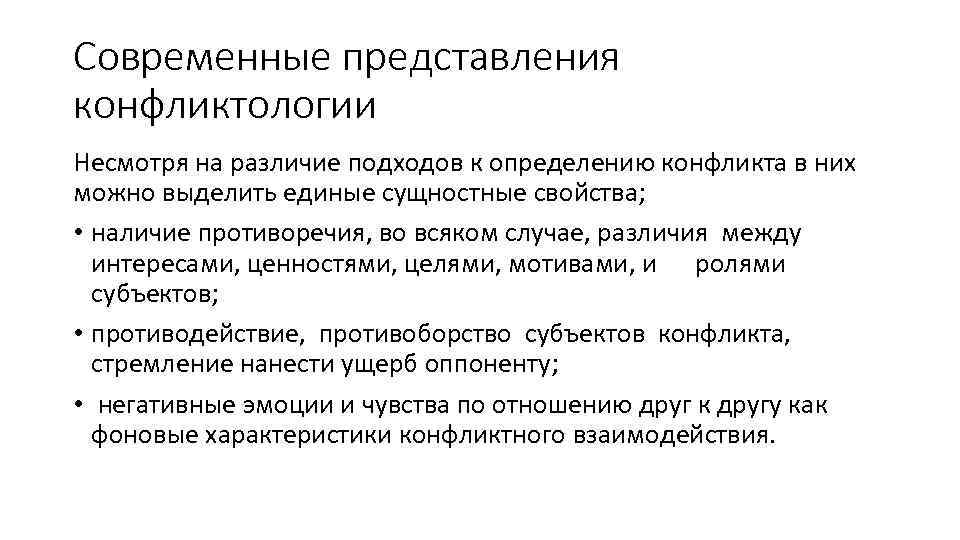 Современные представления конфликтологии

Несмотря на различие подходов к определению конфликта в них можно выделить единые сущностные свойства;

• наличие противоречия, во всяком случае, различия между интересами, ценностями, целями, мотивами, и ролями субъектов;

• противодействие, противоборство субъектов конфликта, стремление нанести ущерб оппоненту;

• негативные эмоции и чувства по отношению друг к другу как фоновые характеристики конфликтного взаимодействия.